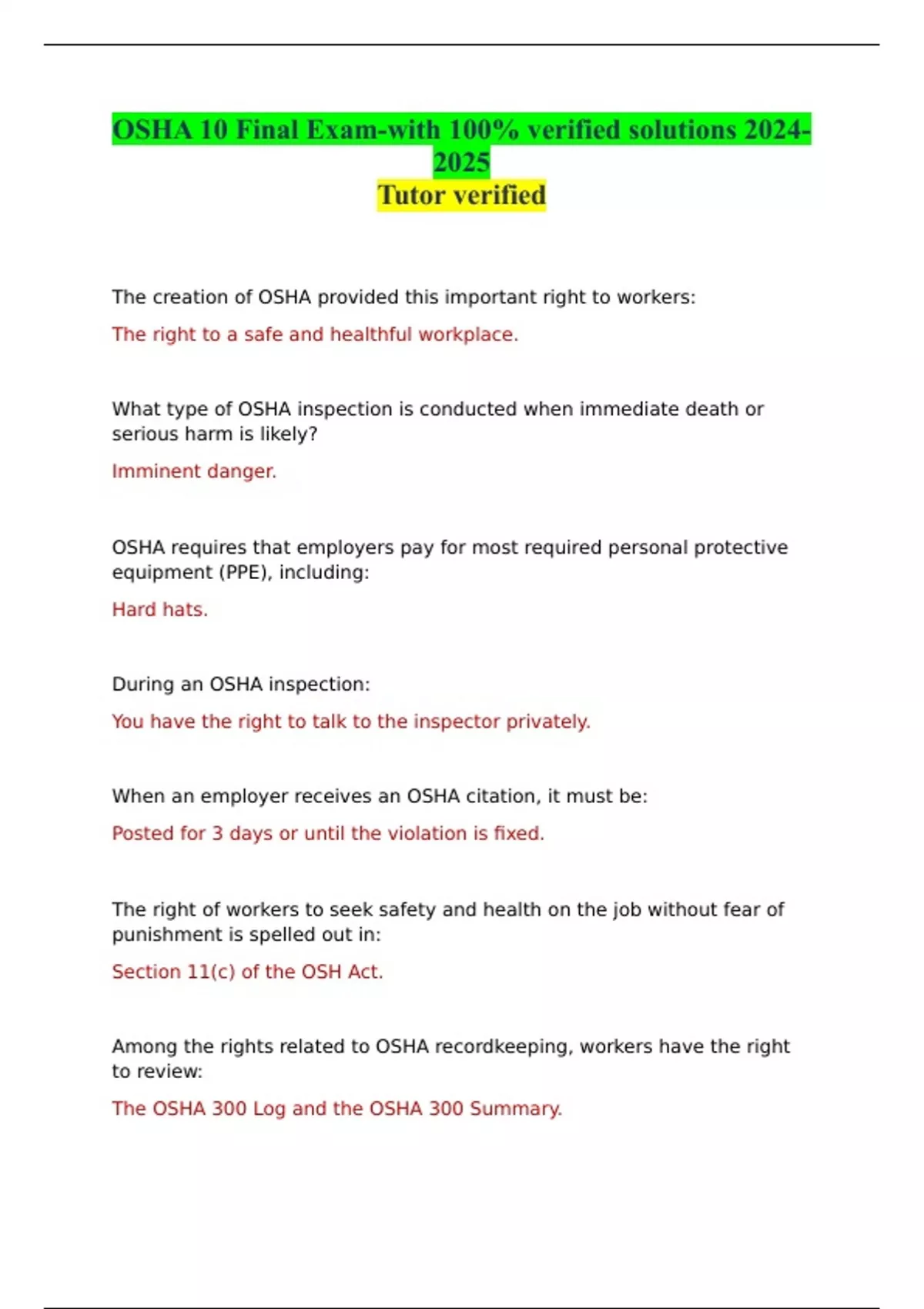 OSHA 10 Final Exam-with 100% verified solutions 2024-2025
Tutor verified

The creation of OSHA provided this important right to workers:

The right to a safe and healthful workplace.

What type of OSHA inspection is conducted when immediate death or serious harm is likely?

Imminent danger.

OSHA requires that employers pay for most required personal protective equipment (PPE), including:

Hard hats.

During an OSHA inspection:

You have the right to talk to the inspector privately.

When an employer receives an OSHA citation, it must be:

Posted for 3 days or until the violation is fixed.

The right of workers to seek safety and health on the job without fear of punishment is spelled out in:

Section 11(c) of the OSH Act.

Among the rights related to OSHA recordkeeping, workers have the right to review:

The OSHA 300 Log and the OSHA 300 Summary.